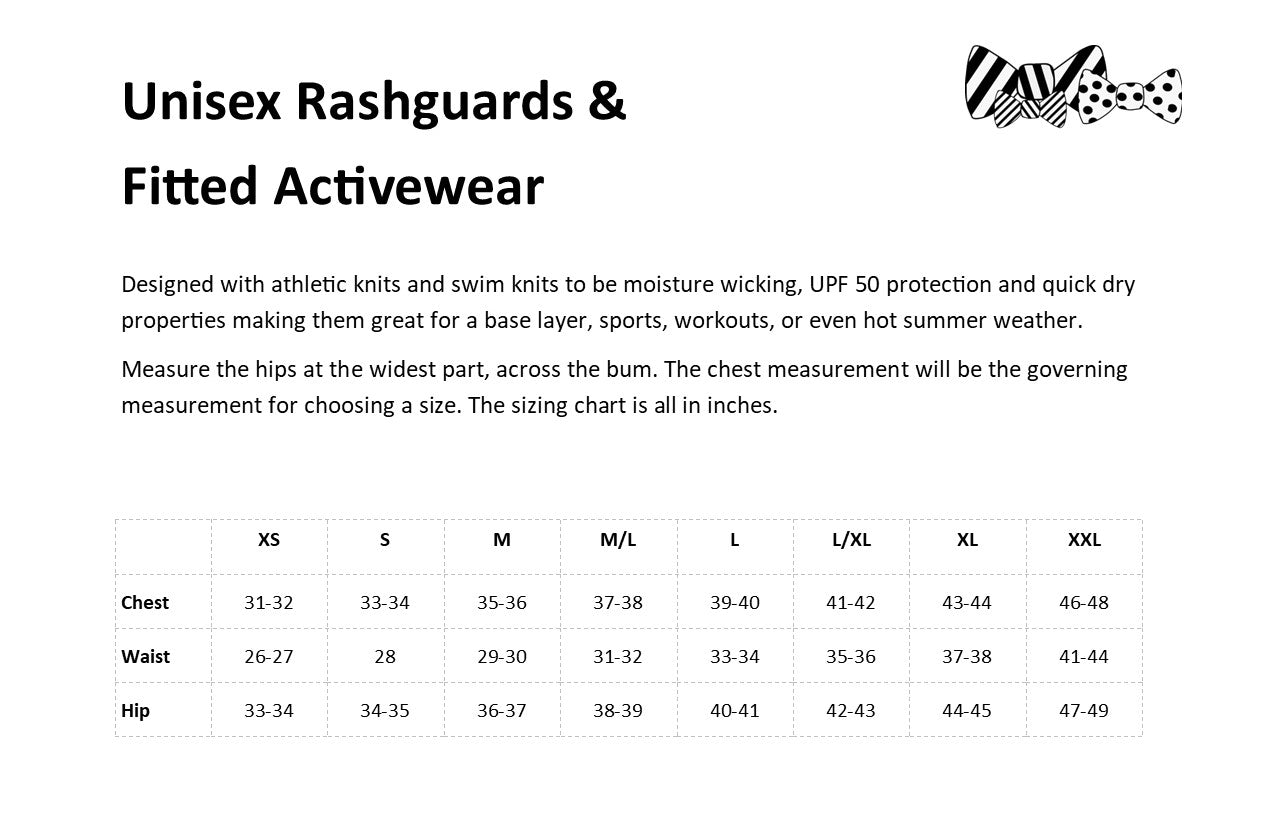 Unisex Rashguards &
Fitted Activewear

Designed with athletic knits and swim knits to be moisture wicking, UPF 50 protection and quick dry properties making them great for a base layer, sports, workouts, or even hot summer weather.

Measure the hips at the widest part, across the bum. The chest measurement will be the governing measurement for choosing a size. The sizing chart is all in inches.

| | XS | S | M | M/L | L | L/XL | XL | XXL |
|---|---|---|---|---|---|---|---|---|
| Chest | 31-32 | 33-34 | 35-36 | 37-38 | 39-40 | 41-42 | 43-44 | 46-48 |
| Waist | 26-27 | 28 | 29-30 | 31-32 | 33-34 | 35-36 | 37-38 | 41-44 |
| Hip | 33-34 | 34-35 | 36-37 | 38-39 | 40-41 | 42-43 | 44-45 | 47-49 |